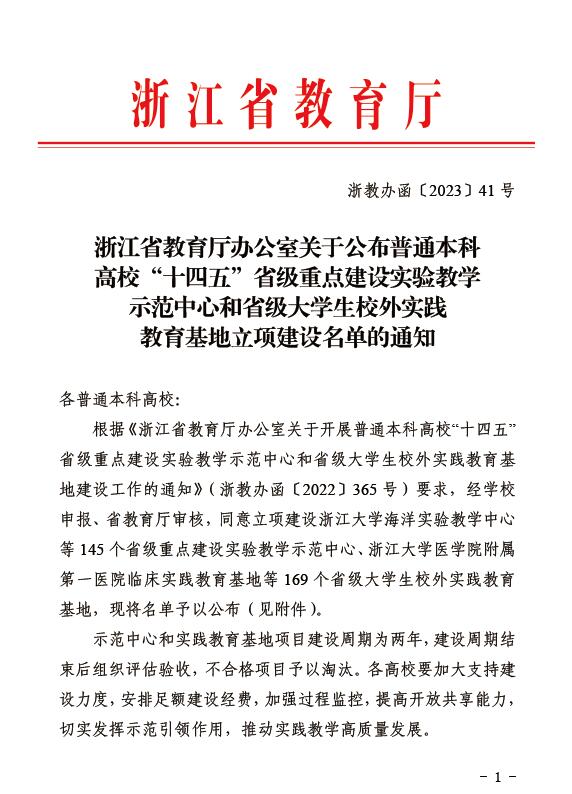 浙江省教育厅

浙教办函〔2023〕41 号

浙江省教育厅办公室关于公布普通本科高校“十四五”省级重点建设实验教学示范中心和省级大学生校外实践教育基地立项建设名单的通知

各普通本科高校:

根据《浙江省教育厅办公室关于开展普通本科高校“十四五”省级重点建设实验教学示范中心和省级大学生校外实践教育基地建设工作的通知》(浙教办函〔2022〕365 号)要求，经学校申报、省教育厅审核，同意立项建设浙江大学海洋实验教学中心等 145 个省级重点建设实验教学示范中心、浙江大学医学院附属第一医院临床实践教育基地等 169 个省级大学生校外实践教育基地，现将名单予以公布(见附件)。

示范中心和实践教育基地项目建设周期为两年，建设周期结束后组织评估验收，不合格项目予以淘汰。各高校要加大支持建设力度，安排足额建设经费，加强过程监控，提高开放共享能力，切实发挥示范引领作用，推动实践教学高质量发展。

- 1 -